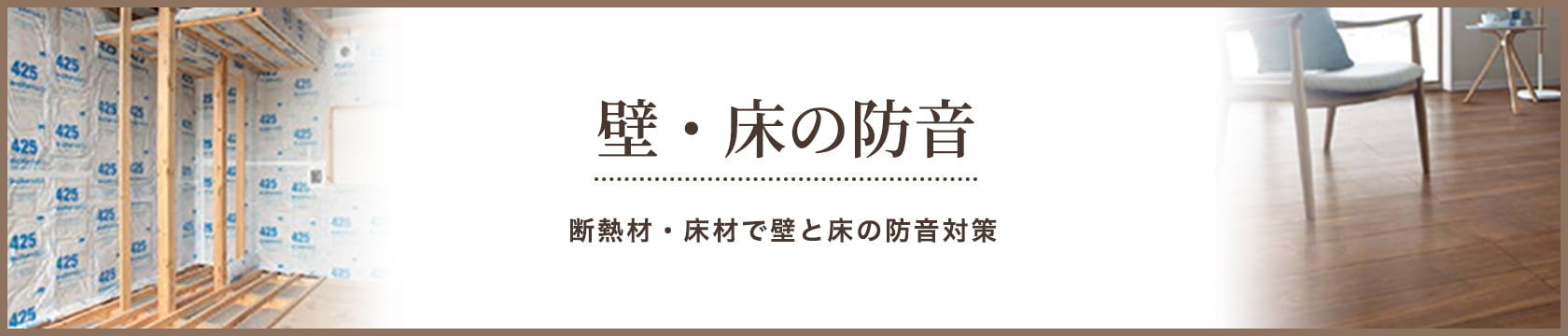 壁・床の防音

断熱材・床材で壁と床の防音対策